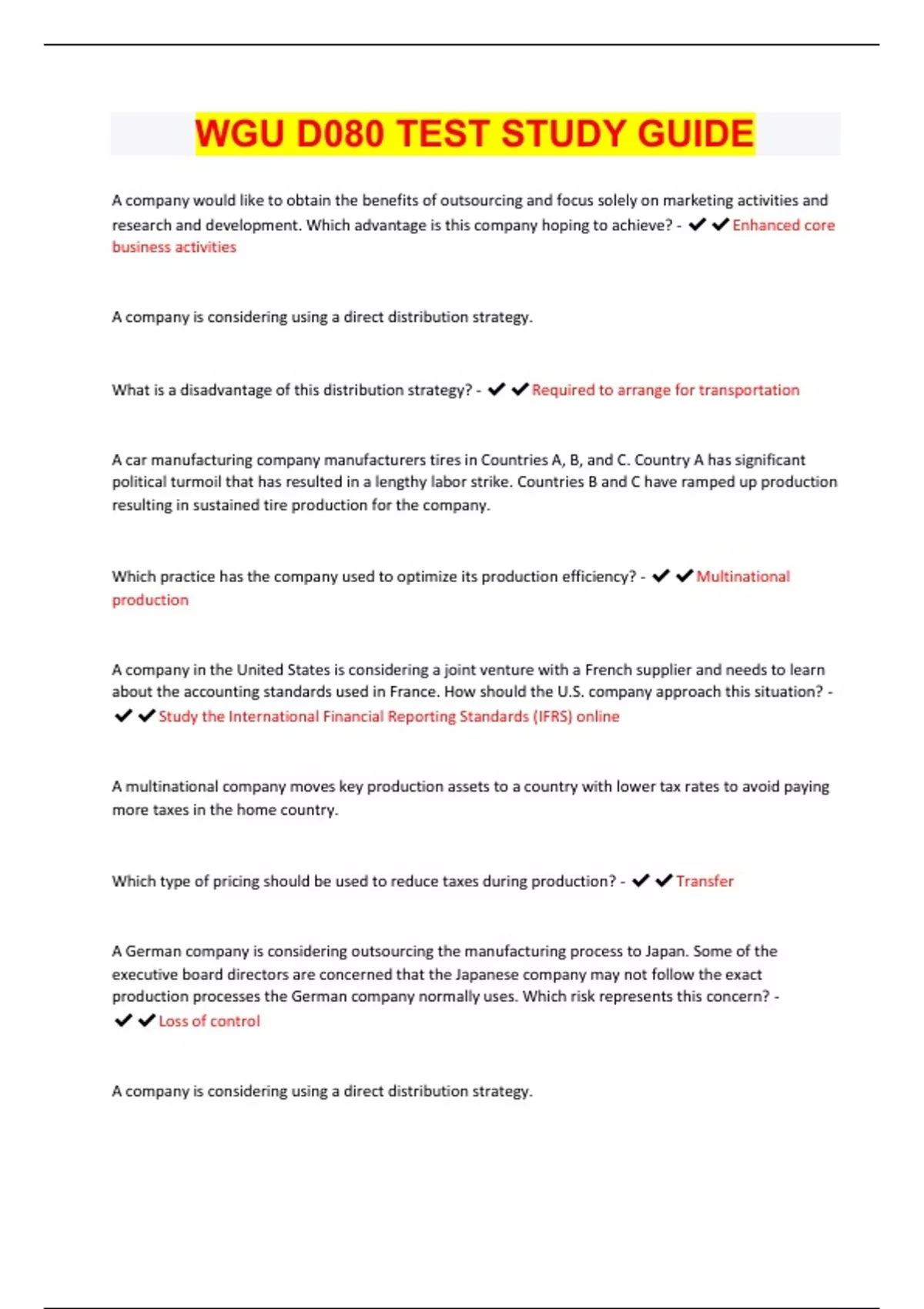 WGU D080 TEST STUDY GUIDE

A company would like to obtain the benefits of outsourcing and focus solely on marketing activities and research and development. Which advantage is this company hoping to achieve? - ✔✔Enhanced core business activities

A company is considering using a direct distribution strategy.

What is a disadvantage of this distribution strategy? - ✔✔Required to arrange for transportation

A car manufacturing company manufacturers tires in Countries A, B, and C. Country A has significant political turmoil that has resulted in a lengthy labor strike. Countries B and C have ramped up production resulting in sustained tire production for the company.

Which practice has the company used to optimize its production efficiency? - ✔✔Multinational production

A company in the United States is considering a joint venture with a French supplier and needs to learn about the accounting standards used in France. How should the U.S. company approach this situation? - ✔✔Study the International Financial Reporting Standards (IFRS) online

A multinational company moves key production assets to a country with lower tax rates to avoid paying more taxes in the home country.

Which type of pricing should be used to reduce taxes during production? - ✔✔Transfer

A German company is considering outsourcing the manufacturing process to Japan. Some of the executive board directors are concerned that the Japanese company may not follow the exact production processes the German company normally uses. Which risk represents this concern? - ✔✔Loss of control

A company is considering using a direct distribution strategy.